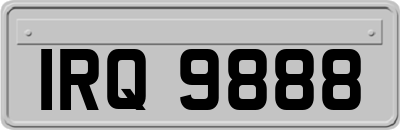 IRQ 9888